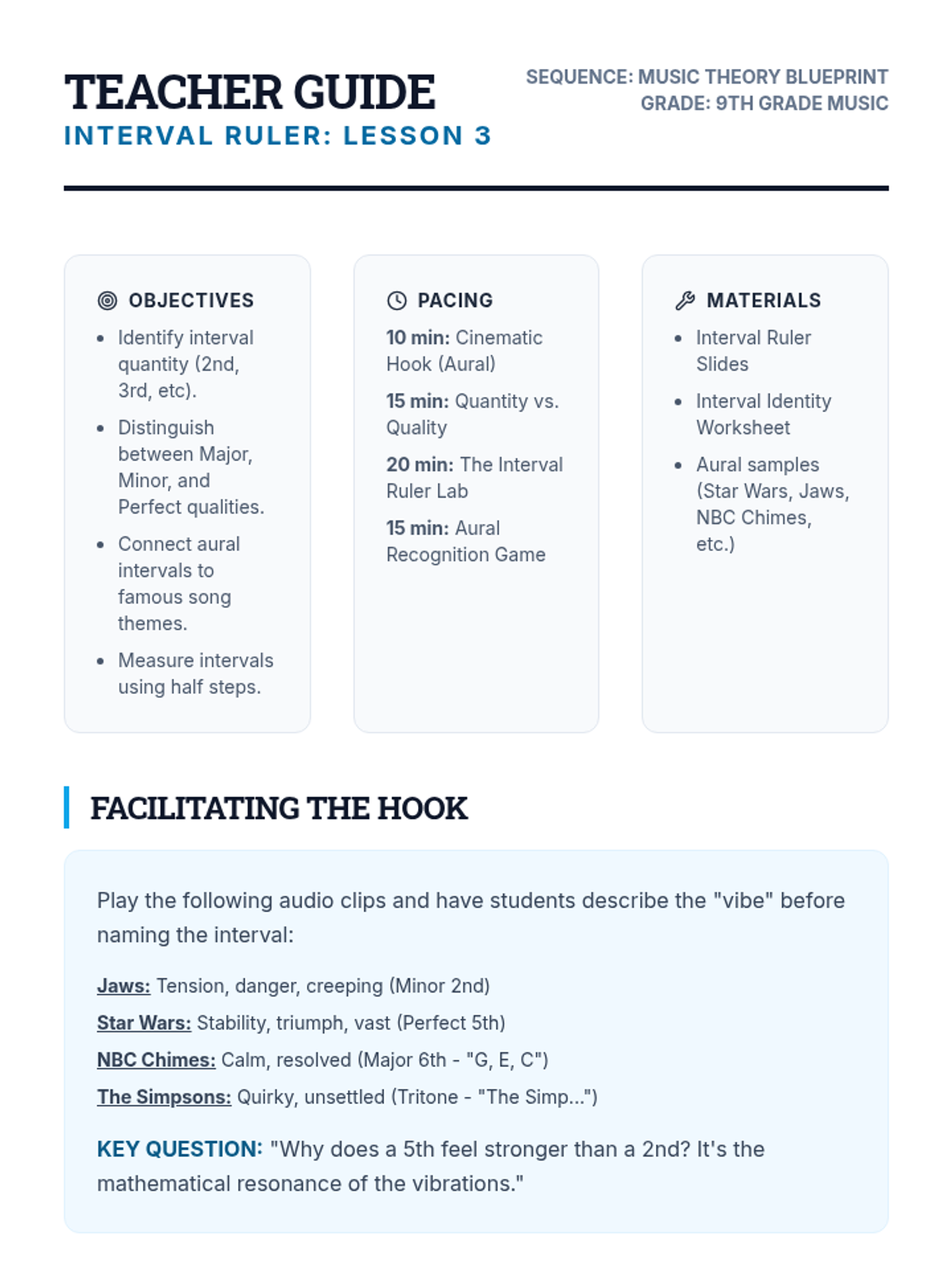 TEACHER GUIDE
INTERVAL RULER: LESSON 3

SEQUENCE: MUSIC THEORY BLUEPRINT
GRADE: 9TH GRADE MUSIC

OBJECTIVES

• Identify interval quantity (2nd, 3rd, etc).
• Distinguish between Major, Minor, and Perfect qualities.
• Connect aural intervals to famous song themes.
• Measure intervals using half steps.

PACING

10 min: Cinematic Hook (Aural)

15 min: Quantity vs. Quality

20 min: The Interval Ruler Lab

15 min: Aural Recognition Game

MATERIALS

• Interval Ruler Slides
• Interval Identity Worksheet
• Aural samples (Star Wars, Jaws, NBC Chimes, etc.)

FACILITATING THE HOOK

Play the following audio clips and have students describe the "vibe" before naming the interval:

Jaws: Tension, danger, creeping (Minor 2nd)

Star Wars: Stability, triumph, vast (Perfect 5th)

NBC Chimes: Calm, resolved (Major 6th - "G, E, C")

The Simpsons: Quirky, unsettled (Tritone - "The Simp...")

KEY QUESTION: "Why does a 5th feel stronger than a 2nd? It's the mathematical resonance of the vibrations."